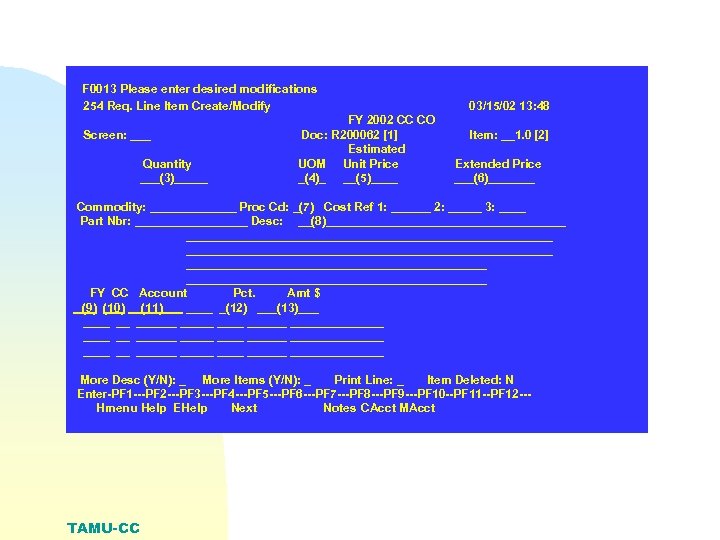 F0013 Please enter desired modifications
254 Req. Line Item Create/Modify 03/15/02 13:48
FY 2002 CC CO
Screen: ____ Doc: R200062 [1] Item: ____1.0 [2]
Estimated
Quantity UOM Unit Price Extended Price
____(3)____ ____(4)____ ____(5)____ ____(6)____

Commodity: ____ Proc Cd: ____(7) Cost Ref 1: ____ 2: ____ 3: ____
Part Nbr: ____ Desc: ____(8)____
____
____
____
____

FY CC Account Pct. Amt $
____(9) (10) ____(11)____ ____ ____(12) ____(13)____
____ ____ ____ ____ ____ ____ ____
____ ____ ____ ____ ____ ____ ____
____ ____ ____ ____ ____ ____ ____

More Desc (Y/N): ____ More Items (Y/N): ____ Print Line: ____ Item Deleted: N
Enter-PF1---PF2---PF3---PF4---PF5---PF6---PF7---PF8---PF9---PF10--PF11--PF12---
Hmenu Help EHelp Next Notes CAcct MAcct

TAMU-CC